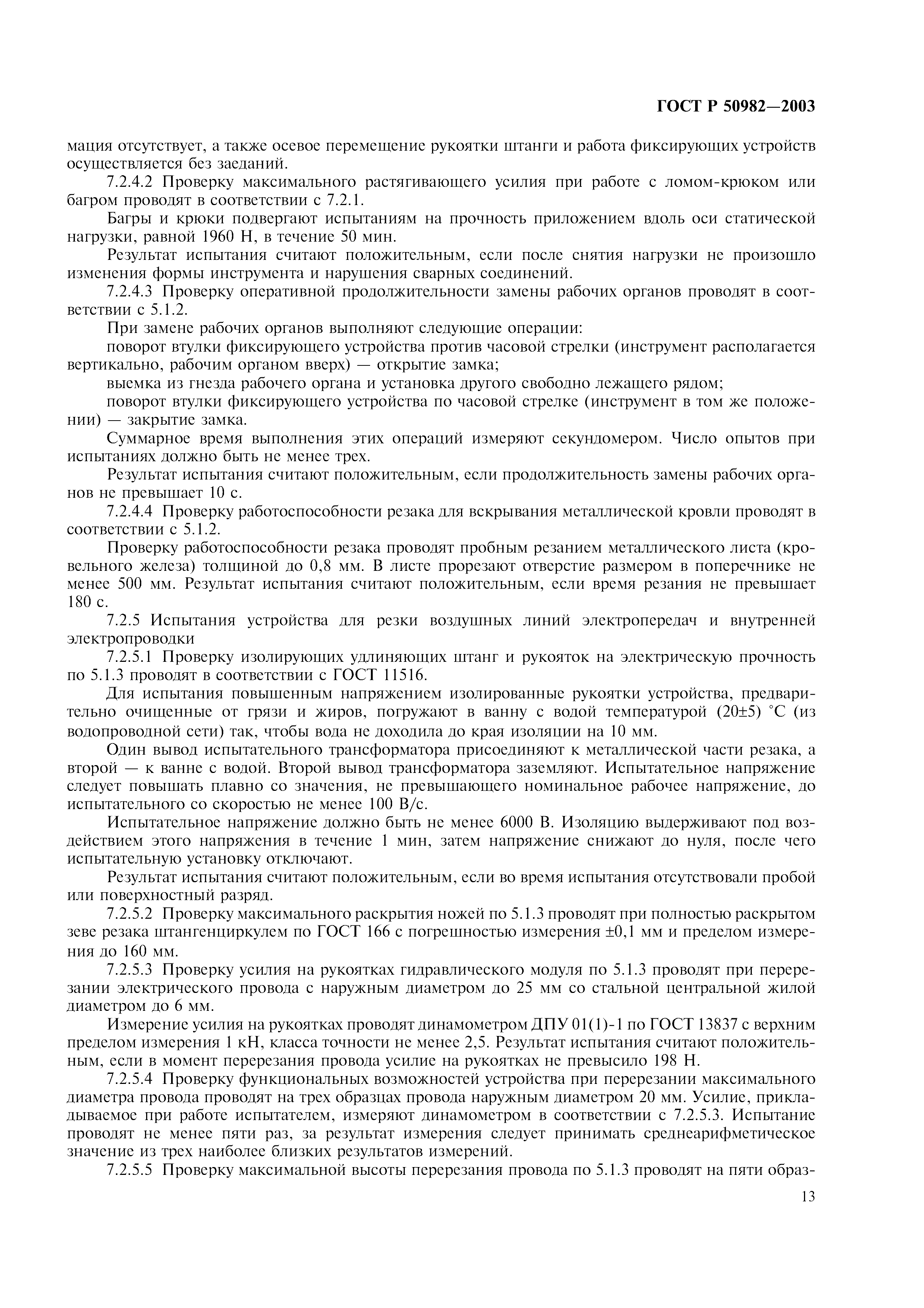 ГОСТ Р 50982—2003

мация отсутствует, а также осевое перемещение рукоятки штанги и работа фиксирующих устройств осуществляется без заеданий.

7.2.4.2 Проверку максимального растягивающего усилия при работе с ломом-крюком или багром проводят в соответствии с 7.2.1.

Багры и крюки подвергают испытаниям на прочность приложением вдоль оси статической нагрузки, равной 1960 Н, в течение 50 мин.

Результат испытания считают положительным, если после снятия нагрузки не произошло изменения формы инструмента и нарушения сварных соединений.

7.2.4.3 Проверку оперативной продолжительности замены рабочих органов проводят в соответствии с 5.1.2.

При замене рабочих органов выполняют следующие операции:

поворот втулки фиксирующего устройства против часовой стрелки (инструмент располагается вертикально, рабочим органом вверх) — открытие замка;

выемка из гнезда рабочего органа и установка другого свободно лежащего рядом;

поворот втулки фиксирующего устройства по часовой стрелке (инструмент в том же положении) — закрытие замка.

Суммарное время выполнения этих операций измеряют секундомером. Число опытов при испытаниях должно быть не менее трех.

Результат испытания считают положительным, если продолжительность замены рабочих органов не превышает 10 с.

7.2.4.4 Проверку работоспособности резака для вскрывания металлической кровли проводят в соответствии с 5.1.2.

Проверку работоспособности резака проводят пробным резанием металлического листа (кровельного железа) толщиной до 0,8 мм. В листе прорезают отверстие размером в поперечнике не менее 500 мм. Результат испытания считают положительным, если время резания не превышает 180 с.

7.2.5 Испытания устройства для резки воздушных линий электропередач и внутренней электропроводки

7.2.5.1 Проверку изолирующих удлиняющих штанг и рукояток на электрическую прочность по 5.1.3 проводят в соответствии с ГОСТ 11516.

Для испытания повышенным напряжением изолированные рукоятки устройства, предварительно очищенные от грязи и жиров, погружают в ванну с водой температурой (20±5) °С (из водопроводной сети) так, чтобы вода не доходила до края изоляции на 10 мм.

Один вывод испытательного трансформатора присоединяют к металлической части резака, а второй — к ванне с водой. Второй вывод трансформатора заземляют. Испытательное напряжение следует повышать плавно со значения, не превышающего номинальное рабочее напряжение, до испытательного со скоростью не менее 100 В/с.

Испытательное напряжение должно быть не менее 6000 В. Изоляцию выдерживают под воздействием этого напряжения в течение 1 мин, затем напряжение снижают до нуля, после чего испытательную установку отключают.

Результат испытания считают положительным, если во время испытания отсутствовали пробой или поверхностный разряд.

7.2.5.2 Проверку максимального раскрытия ножей по 5.1.3 проводят при полностью раскрытом зеве резака штангенциркулем по ГОСТ 166 с погрешностью измерения ±0,1 мм и пределом измерения до 160 мм.

7.2.5.3 Проверку усилия на рукоятках гидравлического модуля по 5.1.3 проводят при перерезании электрического провода с наружным диаметром до 25 мм со стальной центральной жилой диаметром до 6 мм.

Измерение усилия на рукоятках проводят динамометром ДПУ 01(1)-1 по ГОСТ 13837 с верхним пределом измерения 1 кН, класса точности не менее 2,5. Результат испытания считают положительным, если в момент перерезания провода усилие на рукоятках не превысило 198 Н.

7.2.5.4 Проверку функциональных возможностей устройства при перерезании максимального диаметра провода проводят на трех образцах провода наружным диаметром 20 мм. Усилие, прикладываемое при работе испытателем, измеряют динамометром в соответствии с 7.2.5.3. Испытание проводят не менее пяти раз, за результат измерения следует принимать среднеарифметическое значение из трех наиболее близких результатов измерений.

7.2.5.5 Проверку максимальной высоты перерезания провода по 5.1.3 проводят на пяти образ-

13